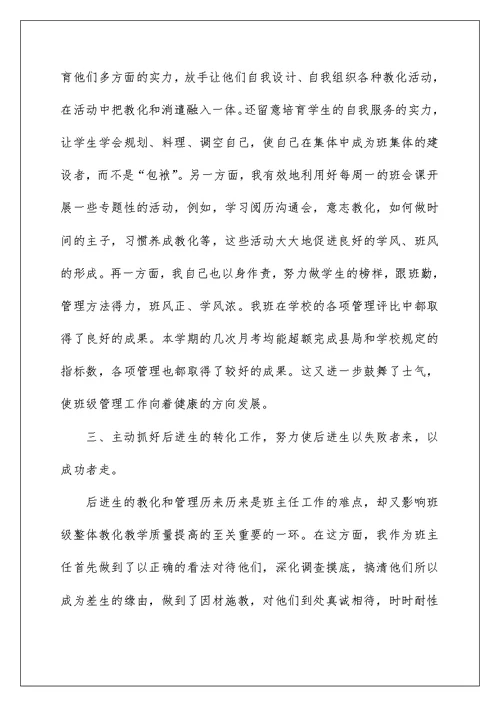 育他们多方面的实力，放手让他们自我设计、自我组织各种教化活动，在活动中把教化和消遣融入一体。还留意培育学生的自我服务的实力，让学生学会规划、料理、调空自己，使自己在集体中成为班集体的建设者，而不是“包袱”。另一方面，我有效地利用好每周一的班会课开展一些专题性的活动，例如，学习阅历沟通会，意志教化，如何做时间的主子，习惯养成教化等，这些活动大大地促进良好的学风、班风的形成。再一方面，我自己也以身作责，努力做学生的榜样，跟班勤，管理方法得力，班风正、学风浓。我班在学校的各项管理评比中都取得了良好的成果。本学期的几次月考均能超额完成县局和学校规定的指标数，各项管理也都取得了较好的成果。这又进一步鼓舞了士气，使班级管理工作向着健康的方向发展。

三、主动抓好后进生的转化工作，努力使后进生以失败者来，以成功者走。

后进生的教化和管理历来历来是班主任工作的难点，却又影响班级整体教化教学质量提高的至关重要的一环。在这方面，我作为班主任首先做到了以正确的看法对待他们，深化调查摸底，搞清他们所以成为差生的缘由，做到了因材施教，对他们到处真诚相待，时时耐性